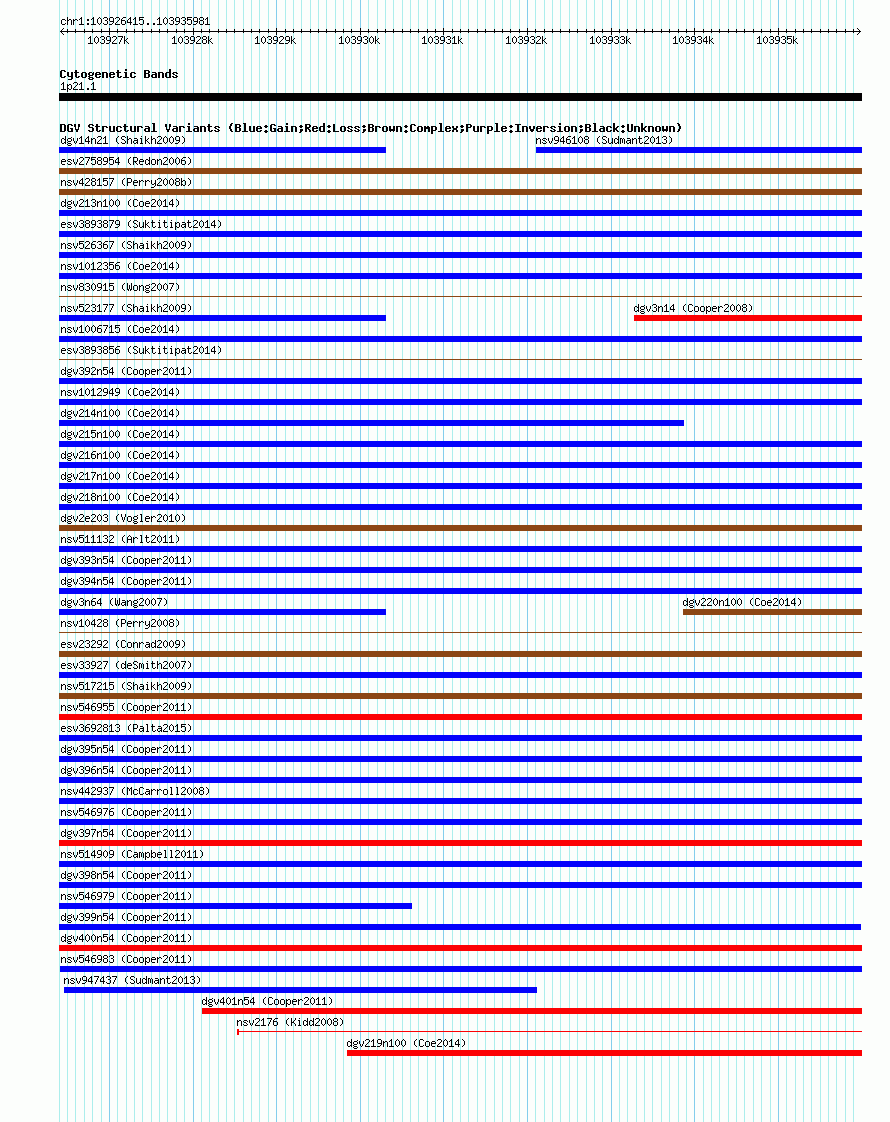 chr1:103926415..103935981

103927k 103928k 103929k 103930k 103931k 103932k 103933k 103934k 103935k

Cytogenetic Bands
1p21.1

DGV Structural Variants (Blue:Gain;Red:Loss;Brown:Complex;Purple:Inversion;Black:Unknown)
dgv14n21 (Shaikh2009)
nsv946108 (Sudmant2013)
esv2758954 (Redon2006)
nsv428157 (Perry2008b)
dgv213n100 (Coe2014)
esv3893879 (Suktitipat2014)
nsv526367 (Shaikh2009)
nsv1012356 (Coe2014)
nsv830915 (Wong2007)
nsv523177 (Shaikh2009)
dgv3n14 (Cooper2008)
nsv1006715 (Coe2014)
esv3893856 (Suktitipat2014)
dgv392n54 (Cooper2011)
nsv1012949 (Coe2014)
dgv214n100 (Coe2014)
dgv215n100 (Coe2014)
dgv216n100 (Coe2014)
dgv217n100 (Coe2014)
dgv218n100 (Coe2014)
dgv2e203 (Vogler2010)
nsv511132 (Arlt2011)
dgv393n54 (Cooper2011)
dgv394n54 (Cooper2011)
dgv3n64 (Wang2007)
dgv220n100 (Coe2014)
nsv10428 (Perry2008)
esv23292 (Conrad2009)
esv33927 (deSmith2007)
nsv517215 (Shaikh2009)
nsv546955 (Cooper2011)
esv3692813 (Palta2015)
dgv395n54 (Cooper2011)
dgv396n54 (Cooper2011)
nsv442937 (McCarroll2008)
nsv546976 (Cooper2011)
dgv397n54 (Cooper2011)
nsv514909 (Campbell2011)
dgv398n54 (Cooper2011)
nsv546979 (Cooper2011)
dgv399n54 (Cooper2011)
dgv400n54 (Cooper2011)
nsv546983 (Cooper2011)
nsv947437 (Sudmant2013)
dgv401n54 (Cooper2011)
nsv2176 (Kidd2008)
dgv219n100 (Coe2014)